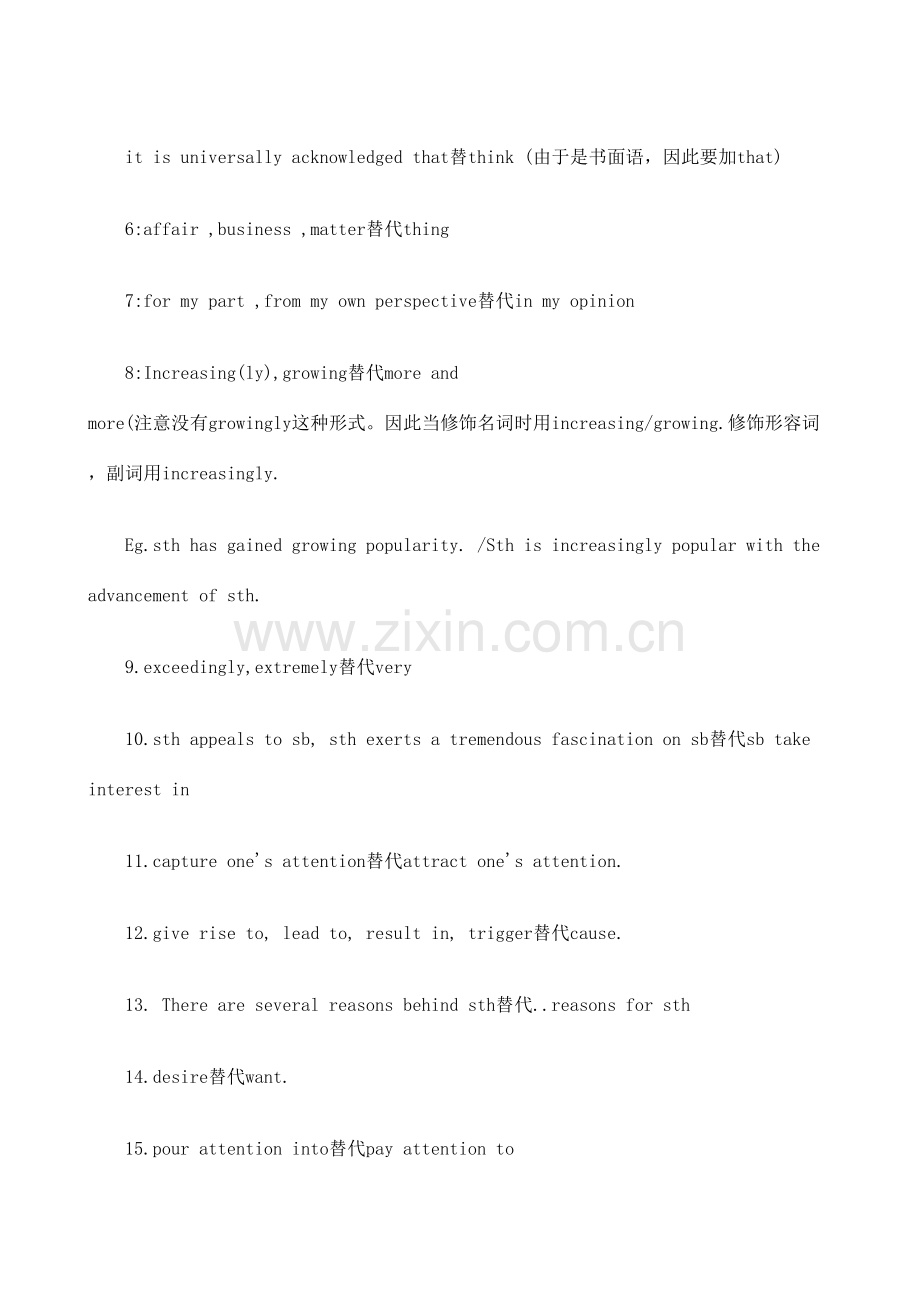 it is universally acknowledged that替think（由于是书面语，因此要加that)

6:affair ,business ,matter替代thing

7:for my part ,from my own perspective替代in my opinion

8:Increasing(ly),growing替代more and more(注意没有growingly这种形式。因此当修饰名词时用increasing/growing.修饰形容词，副词用increasingly.

Eg.sth has gained growing popularity. /Sth is increasingly popular with the advancement of sth.

www.zixin.com.cn

9.exceedingly,extremely替代very

10.sth appeals to sb, sth exerts a tremendous fascination on sb替代sb take interest in

11.capture one's attention替代attract one's attention.

12.give rise to, lead to, result in, trigger替代cause.

13. There are several reasons behind sth替代..reasons for sth

14.desire替代want.

15.pour attention into替代pay attention to